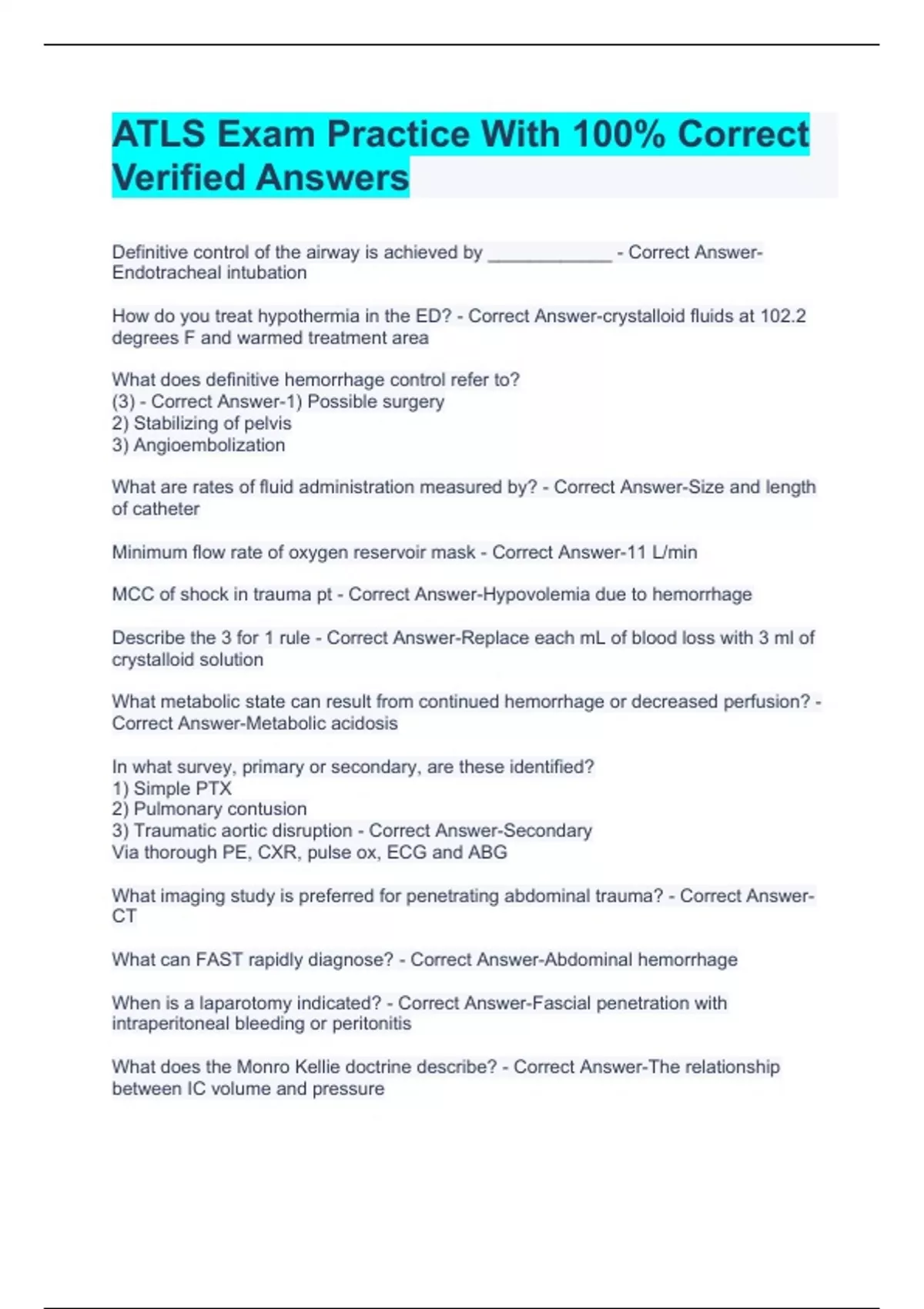 ATLS Exam Practice With 100% Correct Verified Answers

Definitive control of the airway is achieved by ____________ - Correct Answer-Endotracheal intubation

How do you treat hypothermia in the ED? - Correct Answer-crystalloid fluids at 102.2 degrees F and warmed treatment area

What does definitive hemorrhage control refer to?
(3) - Correct Answer-1) Possible surgery
2) Stabilizing of pelvis
3) Angioembolization

What are rates of fluid administration measured by? - Correct Answer-Size and length of catheter

Minimum flow rate of oxygen reservoir mask - Correct Answer-11 L/min

MCC of shock in trauma pt - Correct Answer-Hypovolemia due to hemorrhage

Describe the 3 for 1 rule - Correct Answer-Replace each mL of blood loss with 3 ml of crystalloid solution

What metabolic state can result from continued hemorrhage or decreased perfusion? - Correct Answer-Metabolic acidosis

In what survey, primary or secondary, are these identified?
1) Simple PTX
2) Pulmonary contusion
3) Traumatic aortic disruption - Correct Answer-Secondary
Via thorough PE, CXR, pulse ox, ECG and ABG

What imaging study is preferred for penetrating abdominal trauma? - Correct Answer-CT

What can FAST rapidly diagnose? - Correct Answer-Abdominal hemorrhage

When is a laparotomy indicated? - Correct Answer-Fascial penetration with intraperitoneal bleeding or peritonitis

What does the Monro Kellie doctrine describe? - Correct Answer-The relationship between IC volume and pressure